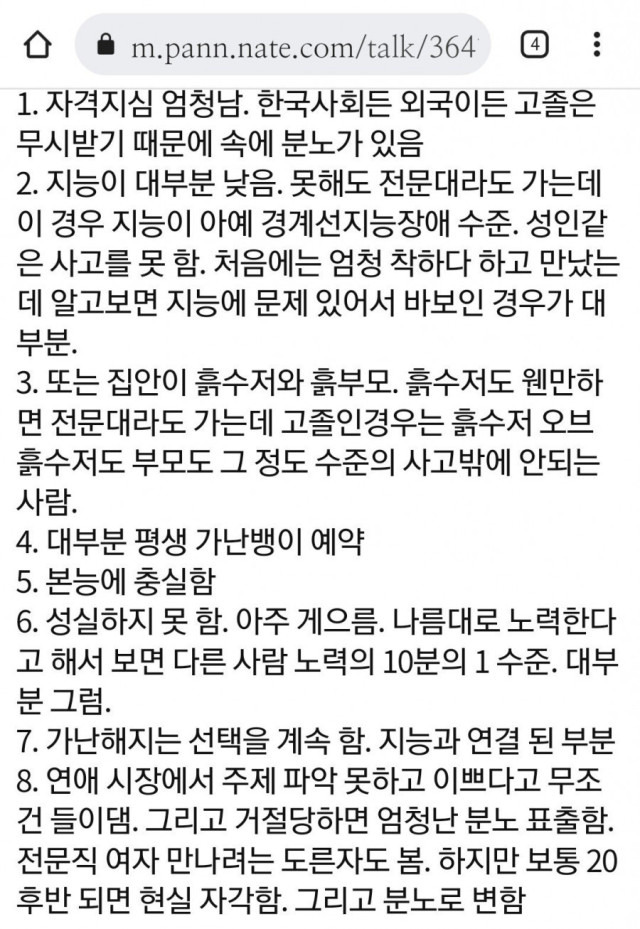 m.pann.nate.com/talk/364

4

1. 자격지심 엄청남. 한국사회든 외국이든 고졸은 무시받기 때문에 속에 분노가 있음
2. 지능이 대부분 낮음. 못해도 전문대라도 가는데 이 경우 지능이 아예 경계선지능장애 수준. 성인같은 사고를 못 함. 처음에는 엄청 착하다 하고 만났는데 알고보면 지능에 문제 있어서 바보인 경우가 대부분.
3. 또는 집안이 흙수저와 흙부모. 흙수저도 웬만하면 전문대라도 가는데 고졸인경우는 흙수저 오브 흙수저도 부모도 그 정도 수준의 사고밖에 안되는 사람.
4. 대부분 평생 가난뱅이 예약
5. 본능에 충실함
6. 성실하지 못 함. 아주 게으름. 나름대로 노력한다고 해서 보면 다른 사람 노력의 10분의 1 수준. 대부분 그럼.
7. 가난해지는 선택을 계속 함. 지능과 연결 된 부분
8. 연애 시장에서 주제 파악 못하고 이쁘다고 무조건 들이댐. 그리고 거절당하면 엄청난 분노 표출함. 전문직 여자 만나려는 도른자도 봄. 하지만 보통 20 후반 되면 현실 자각함. 그리고 분노로 변함